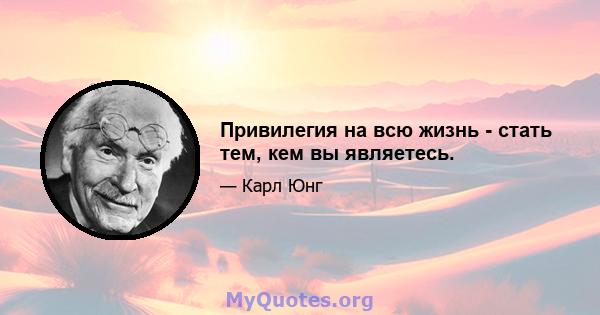 Привилегия на всю жизнь - стать тем, кем вы являетесь.

— Карл Юнг

MyQuotes.org